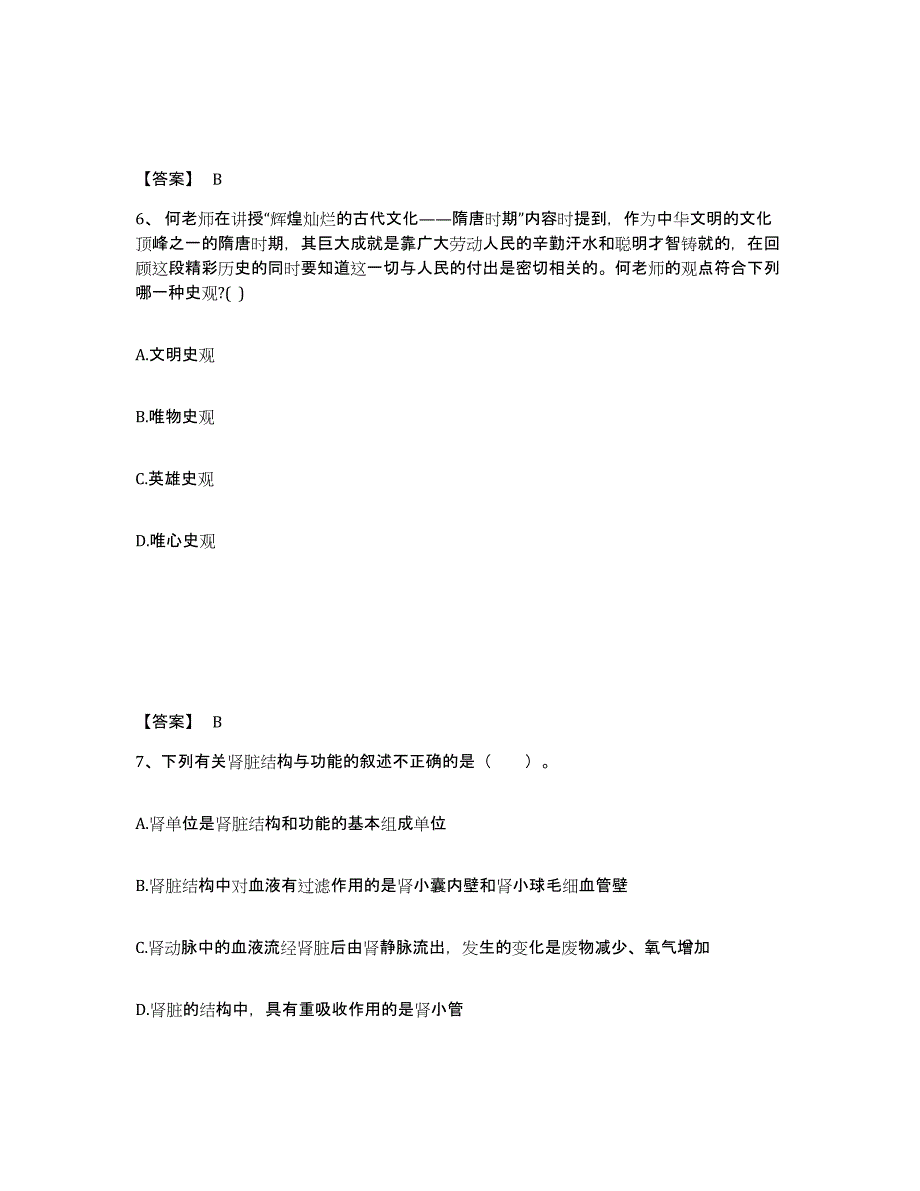 【答案】 B

6、何老师在讲授“辉煌灿烂的古代文化——隋唐时期”内容时提到，作为中华文明的文化顶峰之一的隋唐时期，其巨大成就是靠广大劳动人民的辛勤汗水和聪明才智铸就的，在回顾这段精彩历史的同时要知道这一切与人民的付出是密切相关的。何老师的观点符合下列哪一种史观?( )

A.文明史观

B.唯物史观

C.英雄史观

D.唯心史观

【答案】 B

7、下列有关肾脏结构与功能的叙述不正确的是（　　）。

A.肾单位是肾脏结构和功能的基本组成单位

B.肾脏结构中对血液有过滤作用的是肾小囊内壁和肾小球毛细血管壁

C.肾动脉中的血液流经肾脏后由肾静脉流出，发生的变化是废物减少、氧气增加

D.肾脏的结构中，具有重吸收作用的是肾小管